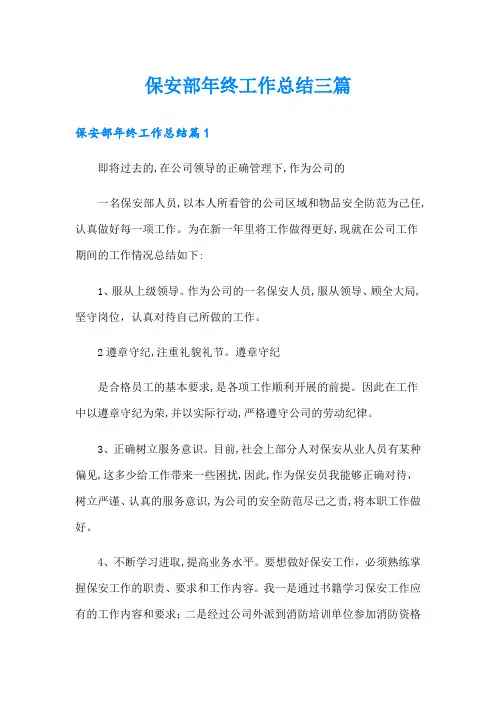 保安部年终工作总结三篇

保安部年终工作总结篇1

即将过去的,在公司领导的正确管理下,作为公司的

一名保安部人员,以本人所看管的公司区域和物品安全防范为己任,认真做好每一项工作。为在新一年里将工作做得更好,现就在公司工作期间的工作情况总结如下:

1、服从上级领导。作为公司的一名保安人员,服从领导、顾全大局,坚守岗位,认真对待自己所做的工作。

2遵章守纪,注重礼貌礼节。遵章守纪

是合格员工的基本要求,是各项工作顺利开展的前提。因此在工作中以遵章守纪为荣,并以实际行动,严格遵守公司的劳动纪律。

3、正确树立服务意识。目前,社会上部分人对保安从业人员有某种偏见,这多少给工作带来一些困扰,因此,作为保安员我能够正确对待,树立严谨、认真的服务意识,为公司的安全防范尽己之责,将本职工作做好。

4、不断学习进取,提高业务水平。要想做好保安工作,必须熟练掌握保安工作的职责、要求和工作内容。我一是通过书籍学习保安工作应有的工作内容和要求;二是经过公司外派到消防培训单位参加消防资格